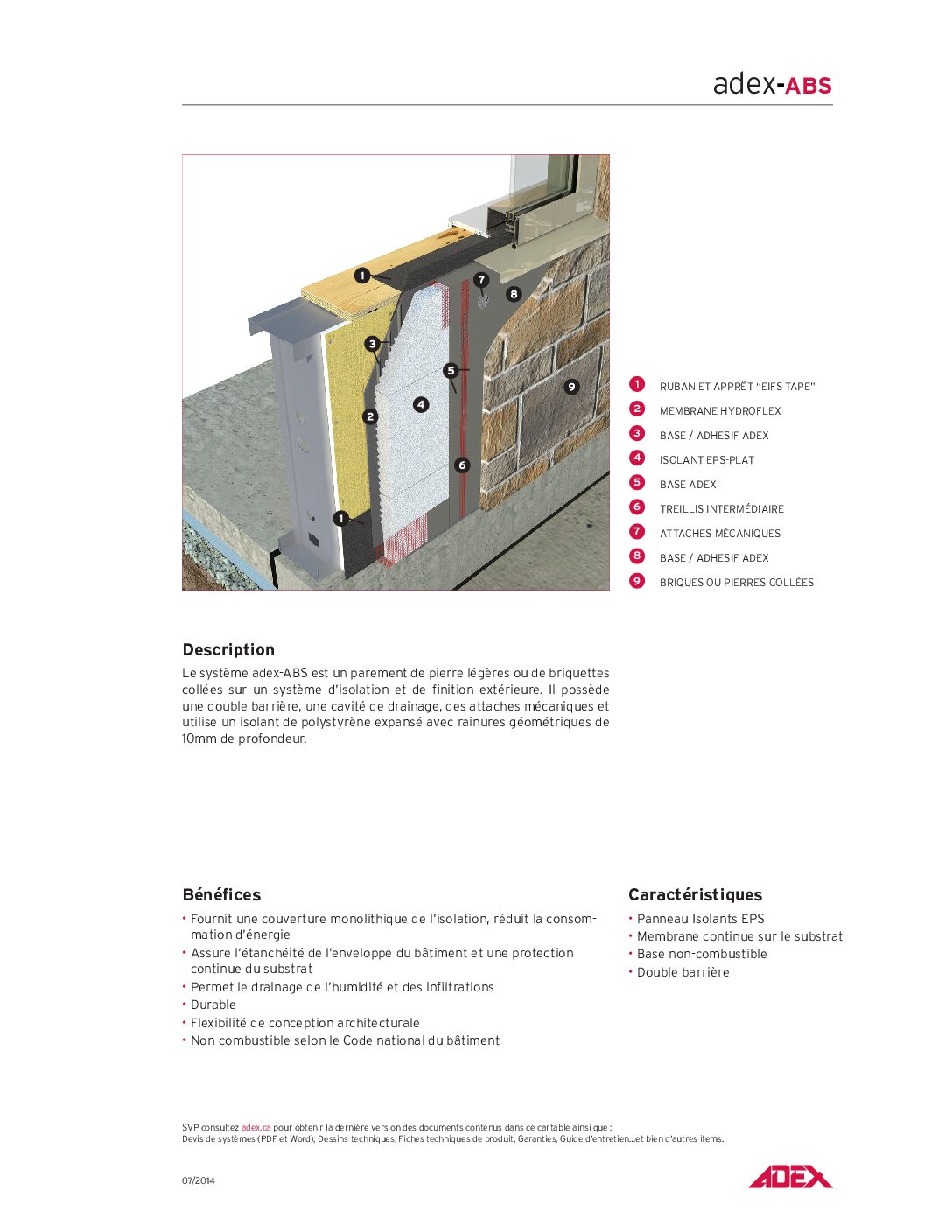 adex-ABS

1
7
8
3
5
9
4
2
6
1

1 RUBAN ET APPRÊT "EIFS TAPE"
2 MEMBRANE HYDROFLEX
3 BASE / ADHESIF ADEX
4 ISOLANT EPS-PLAT
5 BASE ADEX
6 TREILLIS INTERMÉDIAIRE
7 ATTACHES MÉCANIQUES
8 BASE / ADHESIF ADEX
9 BRIQUES OU PIERRES COLLÉES

Description

Le système adex-ABS est un parement de pierre légères ou de briquettes collées sur un système d'isolation et de finition extérieure. Il possède une double barrière, une cavité de drainage, des attaches mécaniques et utilise un isolant de polystyrène expansé avec rainures géométriques de 10mm de profondeur.

Bénéfices

• Fournit une couverture monolithique de l'isolation, réduit la consommation d'énergie
• Assure l'étanchéité de l'enveloppe du bâtiment et une protection continue du substrat
• Permet le drainage de l'humidité et des infiltrations
• Durable
• Flexibilité de conception architecturale
• Non-combustible selon le Code national du bâtiment

Caractéristiques

• Panneau Isolants EPS
• Membrane continue sur le substrat
• Base non-combustible
• Double barrière

SVP consultez adex.ca pour obtenir la dernière version des documents contenus dans ce cartable ainsi que :
Devis de systèmes (PDF et Word), Dessins techniques, Fiches techniques de produit, Garanties, Guide d'entretien...et bien d'autres items.

07/2014

ADEX